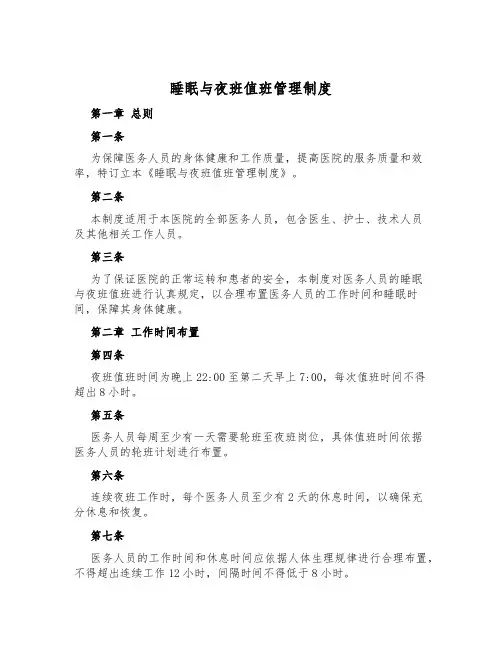 睡眠与夜班值班管理制度

第一章 总则

第一条

为保障医务人员的身体健康和工作质量，提高医院的服务质量和效率，特订立本《睡眠与夜班值班管理制度》。

第二条

本制度适用于本医院的全部医务人员，包含医生、护士、技术人员及其他相关工作人员。

第三条

为了保证医院的正常运转和患者的安全，本制度对医务人员的睡眠与夜班值班进行认真规定，以合理布置医务人员的工作时间和睡眠时间，保障其身体健康。

第二章 工作时间布置

第四条

夜班值班时间为晚上 22:00 至第二天早上 7:00，每次值班时间不得超出 8 小时。

第五条

医务人员每周至少有一天需要轮班至夜班岗位，具体值班时间依据医务人员的轮班计划进行布置。

第六条

连续夜班工作时，每个医务人员至少有 2 天的休息时间，以确保充分休息和恢复。

第七条

医务人员的工作时间和休息时间应依据人体生理规律进行合理布置，不得超出连续工作 12 小时，间隔时间不得低于 8 小时。